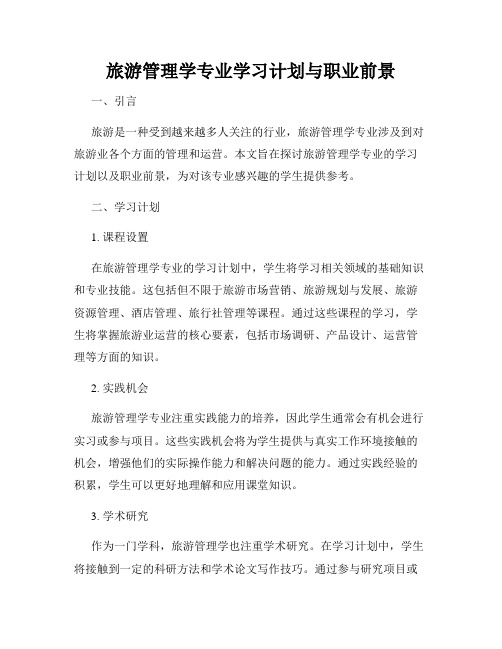 旅游管理学专业学习计划与职业前景

一、引言

旅游是一种受到越来越多人关注的行业，旅游管理学专业涉及到对旅游业各个方面的管理和运营。本文旨在探讨旅游管理学专业的学习计划以及职业前景，为对该专业感兴趣的学生提供参考。

二、学习计划

1. 课程设置

在旅游管理学专业的学习计划中，学生将学习相关领域的基础知识和专业技能。这包括但不限于旅游市场营销、旅游规划与发展、旅游资源管理、酒店管理、旅行社管理等课程。通过这些课程的学习，学生将掌握旅游业运营的核心要素，包括市场调研、产品设计、运营管理等方面的知识。

2. 实践机会

旅游管理学专业注重实践能力的培养，因此学生通常会有机会进行实习或参与项目。这些实践机会将为学生提供与真实工作环境接触的机会，增强他们的实际操作能力和解决问题的能力。通过实践经验的积累，学生可以更好地理解和应用课堂知识。

3. 学术研究

作为一门学科，旅游管理学也注重学术研究。在学习计划中，学生将接触到一定的科研方法和学术论文写作技巧。通过参与研究项目或